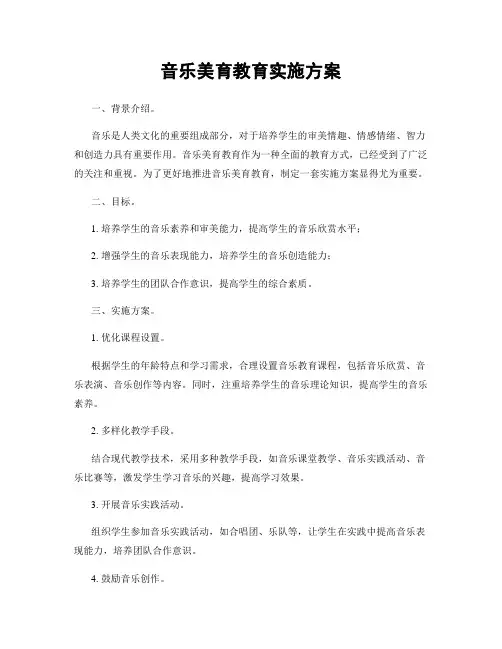 音乐美育教育实施方案

一、背景介绍。

音乐是人类文化的重要组成部分，对于培养学生的审美情趣、情感情绪、智力和创造力具有重要作用。音乐美育教育作为一种全面的教育方式，已经受到了广泛的关注和重视。为了更好地推进音乐美育教育，制定一套实施方案显得尤为重要。

二、目标。

1. 培养学生的音乐素养和审美能力，提高学生的音乐欣赏水平；

2. 增强学生的音乐表现能力，培养学生的音乐创造能力；

3. 培养学生的团队合作意识，提高学生的综合素质。

三、实施方案。

1. 优化课程设置。

根据学生的年龄特点和学习需求，合理设置音乐教育课程，包括音乐欣赏、音乐表演、音乐创作等内容。同时，注重培养学生的音乐理论知识，提高学生的音乐素养。

2. 多样化教学手段。

结合现代教学技术，采用多种教学手段，如音乐课堂教学、音乐实践活动、音乐比赛等，激发学生学习音乐的兴趣，提高学习效果。

3. 开展音乐实践活动。

组织学生参加音乐实践活动，如合唱团、乐队等，让学生在实践中提高音乐表现能力，培养团队合作意识。

4. 鼓励音乐创作。